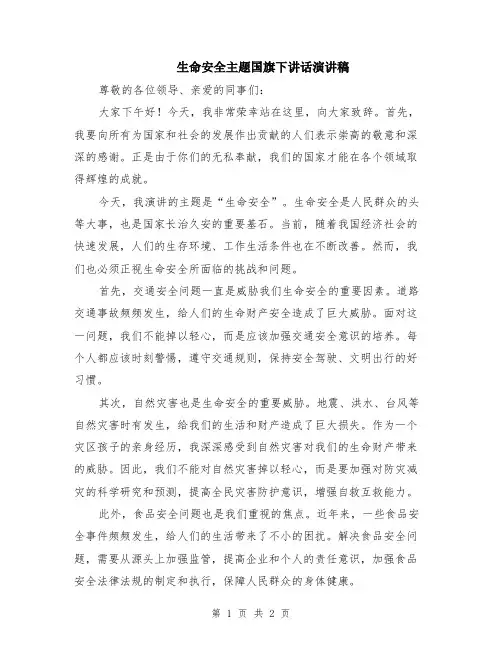 生命安全主题国旗下讲话演讲稿

尊敬的各位领导、亲爱的同事们：

大家下午好！今天，我非常荣幸站在这里，向大家致辞。首先，我要向所有为国家和社会的发展作出贡献的人们表示崇高的敬意和深深的感谢。正是由于你们的无私奉献，我们的国家才能在各个领域取得辉煌的成就。

今天，我演讲的主题是“生命安全”。生命安全是人民群众的头等大事，也是国家长治久安的重要基石。当前，随着我国经济社会的快速发展，人们的生存环境、工作生活条件也在不断改善。然而，我们也必须正视生命安全所面临的挑战和问题。

首先，交通安全问题一直是威胁我们生命安全的重要因素。道路交通事故频频发生，给人们的生命财产安全造成了巨大威胁。面对这一问题，我们不能掉以轻心，而是应该加强交通安全意识的培养。每个人都应该时刻警惕，遵守交通规则，保持安全驾驶、文明出行的好习惯。

其次，自然灾害也是生命安全的重要威胁。地震、洪水、台风等自然灾害时有发生，给我们的生活和财产造成了巨大损失。作为一个灾区孩子的亲身经历，我深深感受到自然灾害对我们的生命财产带来的威胁。因此，我们不能对自然灾害掉以轻心，而是要加强对防灾减灾的科学研究和预测，提高全民灾害防护意识，增强自救互救能力。

此外，食品安全问题也是我们重视的焦点。近年来，一些食品安全事件频频发生，给人们的生活带来了不小的困扰。解决食品安全问题，需要从源头上加强监管，提高企业和个人的责任意识，加强食品安全法律法规的制定和执行，保障人民群众的身体健康。

第 1 页 共 2 页